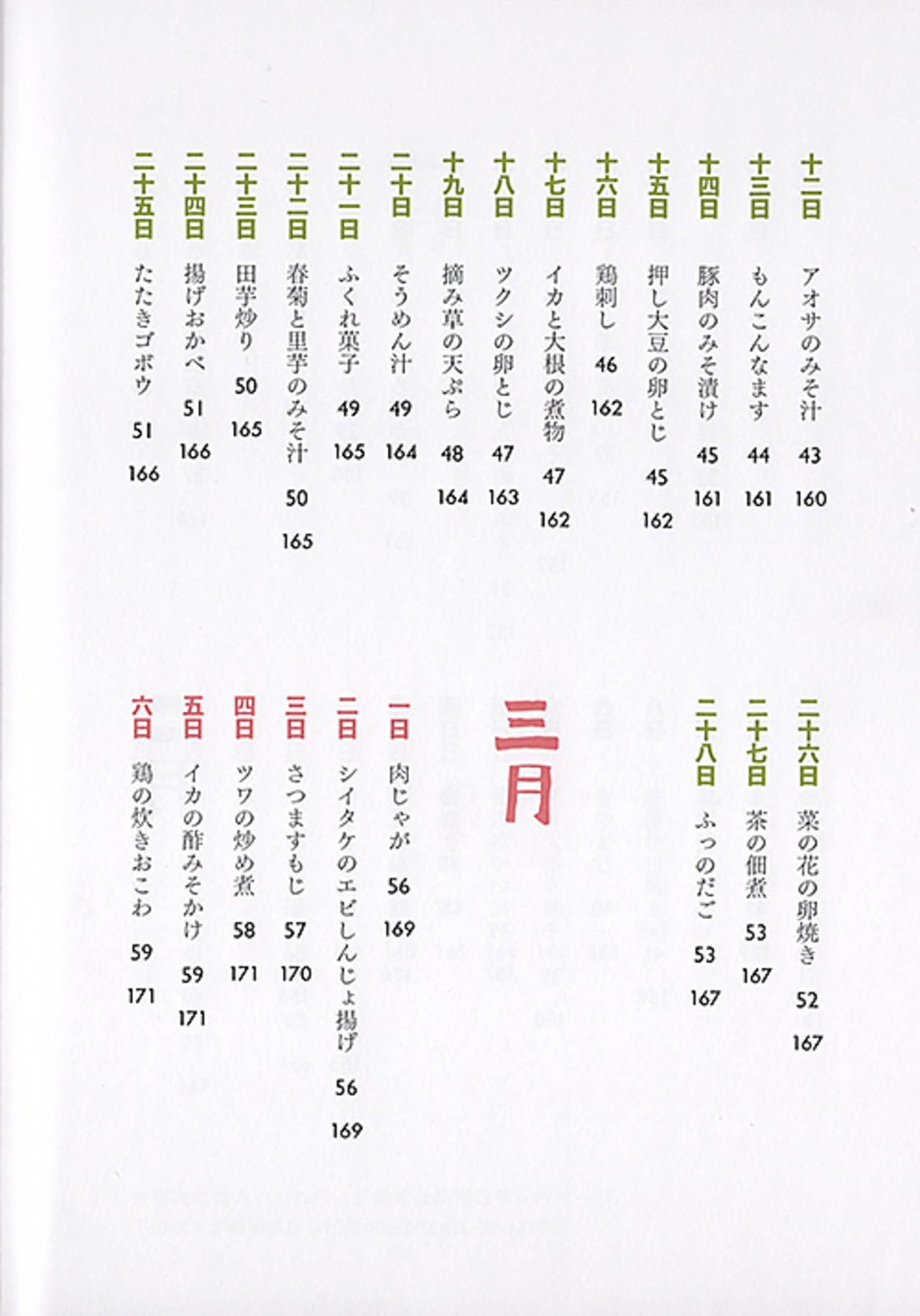 十二日 アオサのみそ汁 43 160
十三日 もんこんなます 44 161
十四日 豚肉のみそ漬け 45 161
十五日 押し大豆の卵とじ 45 162
十六日 鶏刺し 46 162
十七日 イカと大根の煮物 47 162
十八日 ツクシの卵とじ 47 163
十九日 摘み草の天ぷら 48 164
二十日 そうめん汁 49 164
二十一日 ふくれ菓子 49 165
二十二日 春菊と里芋のみそ汁 50 165
二十三日 田芋炒り 50 165
二十四日 揚げおかべ 51 166
二十五日 たたきゴボウ 51 166
二十六日 菜の花の卵焼き 52 167
二十七日 茶の佃煮 53 167
二十八日 ふっのだご 53 167

三月

一日 肉じゃが 56 169
二日 シイタケのエビしんじょ揚げ 56 169
三日 さつますもじ 57 170
四日 ツワの炒め煮 58 171
五日 イカの酢みそかけ 59 171
六日 鶏の炊きおこわ 59 171